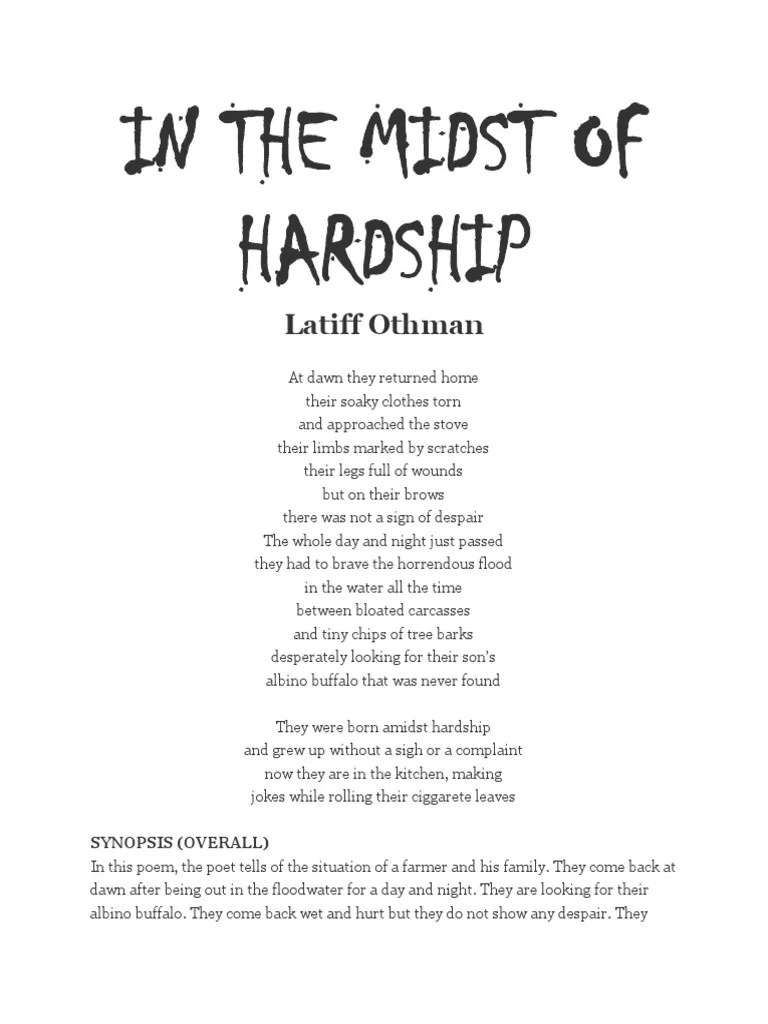 IN THE MIDST OF HARDSHIP

Latiff Othman

At dawn they returned home
their soaky clothes torn
and approached the stove
their limbs marked by scratches
their legs full of wounds
but on their brows
there was not a sign of despair
The whole day and night just passed
they had to brave the horrendous flood
in the water all the time
between bloated carcasses
and tiny chips of tree barks
desperately looking for their son's
albino buffalo that was never found

They were born amidst hardship
and grew up without a sigh or a complaint
now they are in the kitchen, making
jokes while rolling their ciggarete leaves

SYNOPSIS (OVERALL)
In this poem, the poet tells of the situation of a farmer and his family. They come back at dawn after being out in the floodwater for a day and night. They are looking for their albino buffalo. They come back wet and hurt but they do not show any despair. They